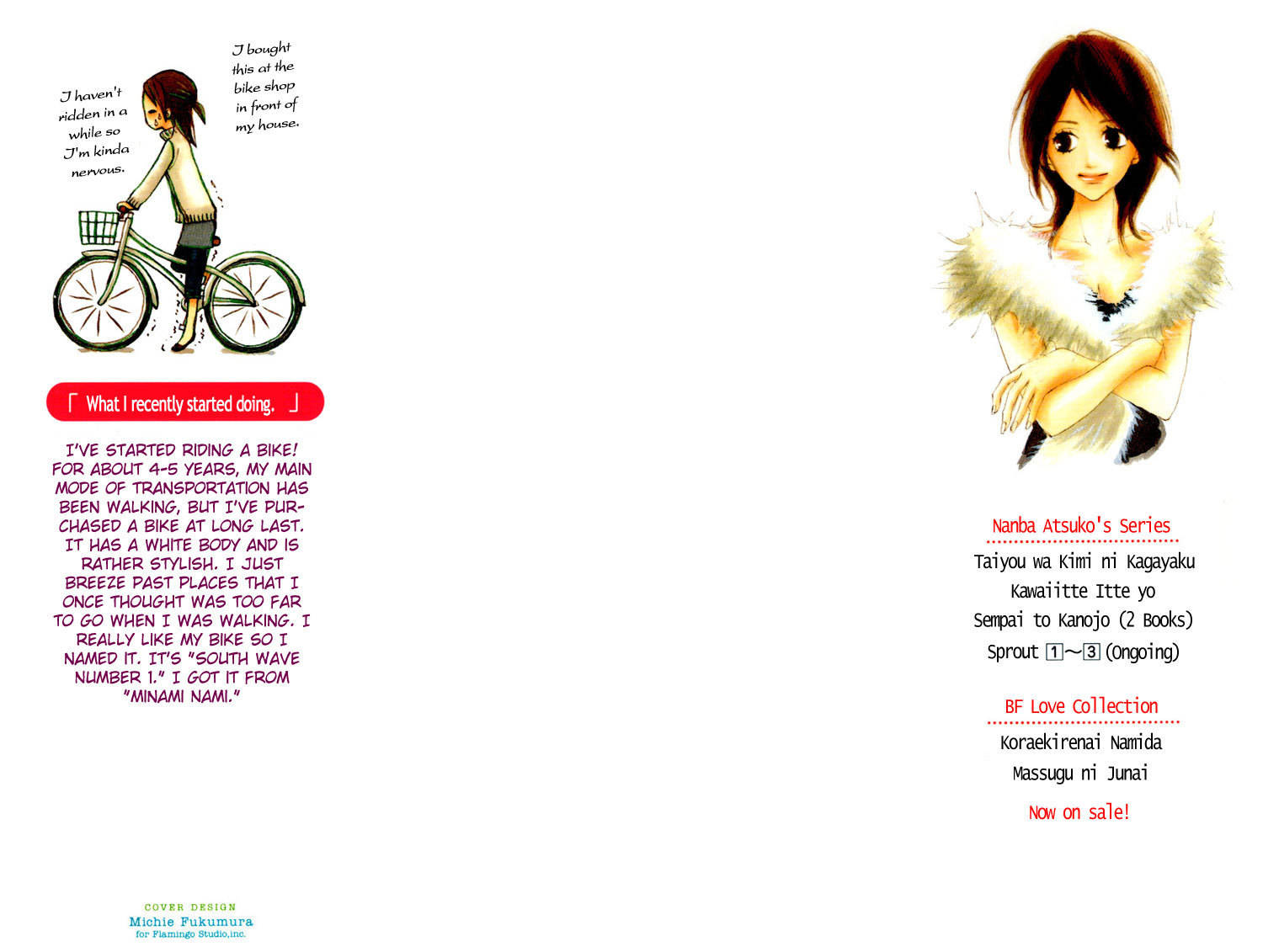 I haven't ridden in a while so I'm kinda nervous.

I bought this at the bike shop in front of my house.

「 What I recently started doing. 」

I'VE STARTED RIDING A BIKE! FOR ABOUT 4-5 YEARS, MY MAIN MODE OF TRANSPORTATION HAS BEEN WALKING, BUT I'VE PURCHASED A BIKE AT LONG LAST. IT HAS A WHITE BODY AND IS RATHER STYLISH. I JUST BREEZE PAST PLACES THAT I ONCE THOUGHT WAS TOO FAR TO GO WHEN I WAS WALKING. I REALLY LIKE MY BIKE SO I NAMED IT. IT'S "SOUTH WAVE NUMBER 1." I GOT IT FROM "MINAMI NAMI."

COVER DESIGN
Michie Fukumura
for Flamingo Studio,inc.

Nanba Atsuko's Series
Taiyou wa Kimi ni Kagayaku
Kawaiitte Itte yo
Sempai to Kanojo (2 Books)
Sprout 1～3 (Ongoing)

BF Love Collection
Koraekirenai Namida
Massugu ni Junai

Now on sale!